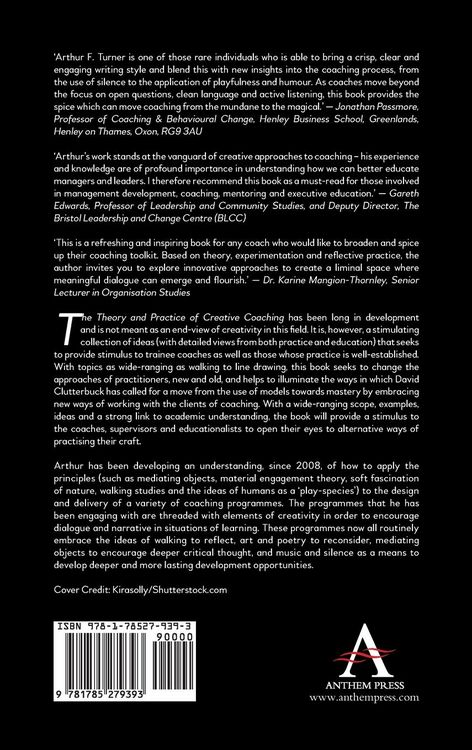 'Arthur F. Turner is one of those rare individuals who is able to bring a crisp, clear and engaging writing style and blend this with new insights into the coaching process, from the use of silence to the application of playfulness and humour. As coaches move beyond the focus on open questions, clean language and active listening, this book provides the spice which can move coaching from the mundane to the magical.' — Jonathan Passmore, Professor of Coaching & Behavioural Change, Henley Business School, Greenlands, Henley on Thames, Oxon, RG9 3AU

'Arthur's work stands at the vanguard of creative approaches to coaching – his experience and knowledge are of profound importance in understanding how we can better educate managers and leaders. I therefore recommend this book as a must-read for those involved in management development, coaching, mentoring and executive education.' — Gareth Edwards, Professor of Leadership and Community Studies, and Deputy Director, The Bristol Leadership and Change Centre (BLCC)

'This is a refreshing and inspiring book for any coach who would like to broaden and spice up their coaching toolkit. Based on theory, experimentation and reflective practice, the author invites you to explore innovative approaches to create a liminal space where meaningful dialogue can emerge and flourish.' — Dr. Karine Mangion-Thornley, Senior Lecturer in Organisation Studies

The Theory and Practice of Creative Coaching has been long in development and is not meant as an end-view of creativity in this field. It is, however, a stimulating collection of ideas (with detailed views from both practice and education) that seeks to provide stimulus to trainee coaches as well as those whose practice is well-established. With topics as wide-ranging as walking to line drawing, this book seeks to change the approaches of practitioners, new and old, and helps to illuminate the ways in which David Clutterbuck has called for a move from the use of models towards mastery by embracing new ways of working with the clients of coaching. With a wide-ranging scope, examples, ideas and a strong link to academic understanding, the book will provide a stimulus to the coaches, supervisors and educationalists to open their eyes to alternative ways of practising their craft.

Arthur has been developing an understanding, since 2008, of how to apply the principles (such as mediating objects, material engagement theory, soft fascination of nature, walking studies and the ideas of humans as a 'play-species') to the design and delivery of a variety of coaching programmes. The programmes that he has been engaging with are threaded with elements of creativity in order to encourage dialogue and narrative in situations of learning. These programmes now all routinely embrace the ideas of walking to reflect, art and poetry to reconsider, mediating objects to encourage deeper critical thought, and music and silence as a means to develop deeper and more lasting development opportunities.

Cover Credit: Kirasolly/Shutterstock.com

ISBN 978-1-78527-939-3
90000
9 781785 279393

ANTHEM PRESS
www.anthempress.com